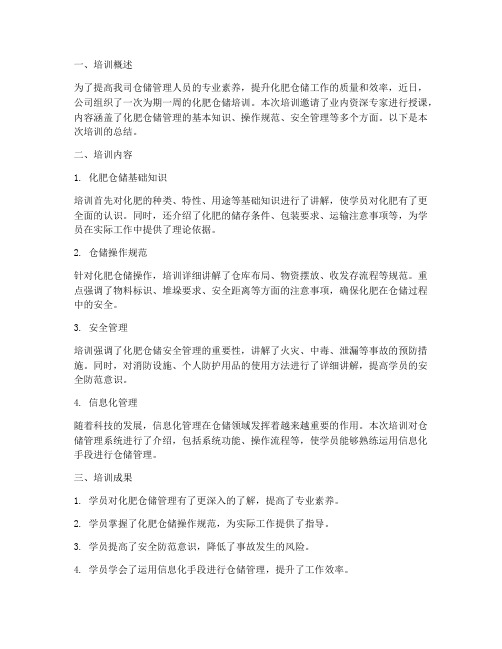 一、培训概述

为了提高我司仓储管理人员的专业素养，提升化肥仓储工作的质量和效率，近日，公司组织了一次为期一周的化肥仓储培训。本次培训邀请了业内资深专家进行授课，内容涵盖了化肥仓储管理的基本知识、操作规范、安全管理等多个方面。以下是本次培训的总结。

二、培训内容

1. 化肥仓储基础知识

培训首先对化肥的种类、特性、用途等基础知识进行了讲解，使学员对化肥有了更全面的认识。同时，还介绍了化肥的储存条件、包装要求、运输注意事项等，为学员在实际工作中提供了理论依据。

2. 仓储操作规范

针对化肥仓储操作，培训详细讲解了仓库布局、物资摆放、收发存流程等规范。重点强调了物料标识、堆垛要求、安全距离等方面的注意事项，确保化肥在仓储过程中的安全。

3. 安全管理

培训强调了化肥仓储安全管理的重要性，讲解了火灾、中毒、泄漏等事故的预防措施。同时，对消防设施、个人防护用品的使用方法进行了详细讲解，提高学员的安全防范意识。

4. 信息化管理

随着科技的发展，信息化管理在仓储领域发挥着越来越重要的作用。本次培训对仓储管理系统进行了介绍，包括系统功能、操作流程等，使学员能够熟练运用信息化手段进行仓储管理。

三、培训成果

1. 学员对化肥仓储管理有了更深入的了解，提高了专业素养。

2. 学员掌握了化肥仓储操作规范，为实际工作提供了指导。

3. 学员提高了安全防范意识，降低了事故发生的风险。

4. 学员学会了运用信息化手段进行仓储管理，提升了工作效率。